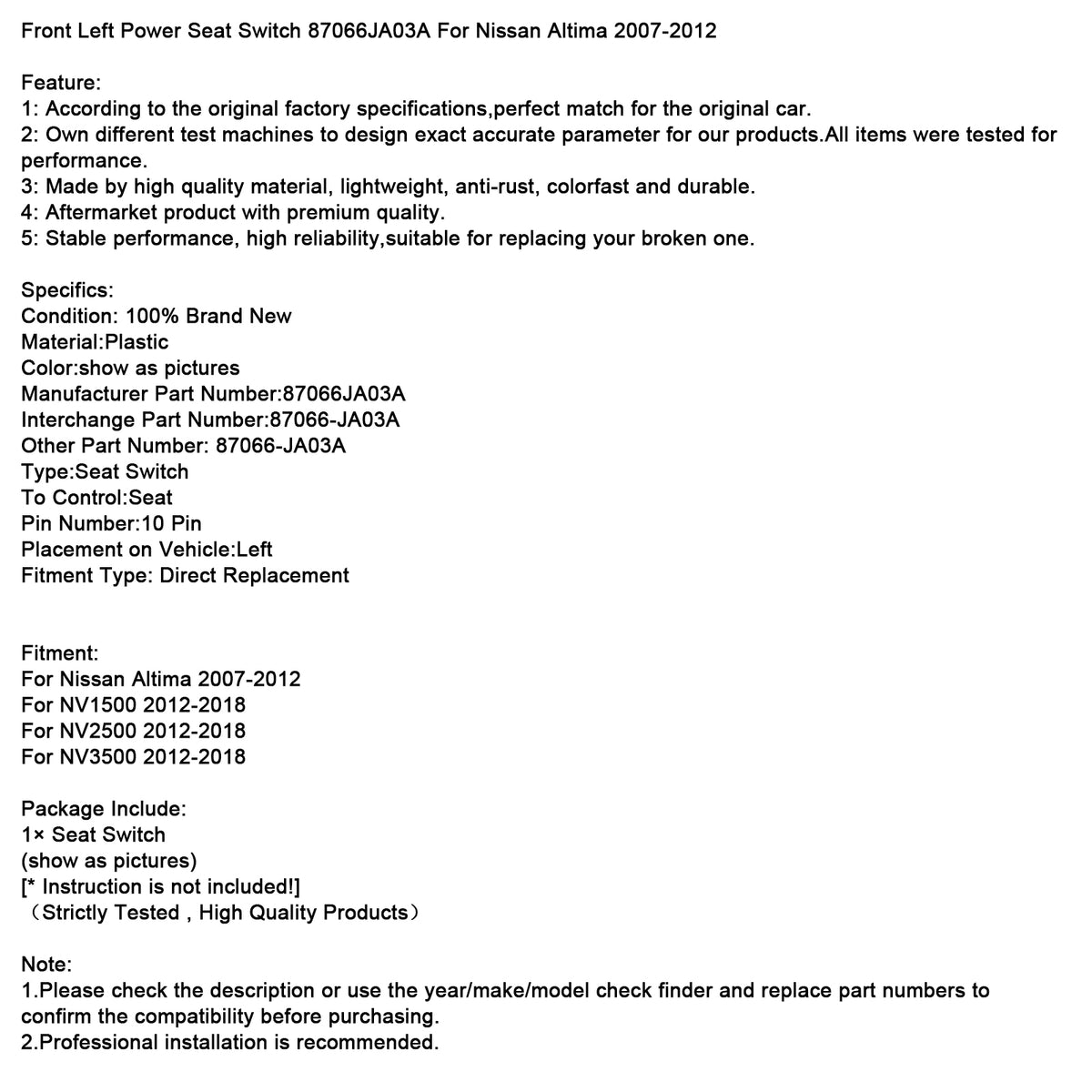 Front Left Power Seat Switch 87066JA03A For Nissan Altima 2007-2012

Feature:
1: According to the original factory specifications,perfect match for the original car.
2: Own different test machines to design exact accurate parameter for our products.All items were tested for performance.
3: Made by high quality material, lightweight, anti-rust, colorfast and durable.
4: Aftermarket product with premium quality.
5: Stable performance, high reliability,suitable for replacing your broken one.

Specifics:
Condition: 100% Brand New
Material:Plastic
Color:show as pictures
Manufacturer Part Number:87066JA03A
Interchange Part Number:87066-JA03A
Other Part Number: 87066-JA03A
Type:Seat Switch
To Control:Seat
Pin Number:10 Pin
Placement on Vehicle:Left
Fitment Type: Direct Replacement

Fitment:
For Nissan Altima 2007-2012
For NV1500 2012-2018
For NV2500 2012-2018
For NV3500 2012-2018

Package Include:
1× Seat Switch
(show as pictures)
[* Instruction is not included!]
（Strictly Tested , High Quality Products）

Note:
1.Please check the description or use the year/make/model check finder and replace part numbers to confirm the compatibility before purchasing.
2.Professional installation is recommended.